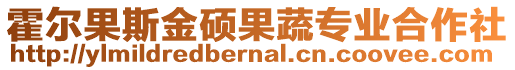 霍尔果斯金硕果蔬专业合作社
http://ylmildredbernal.cn.coovee.com